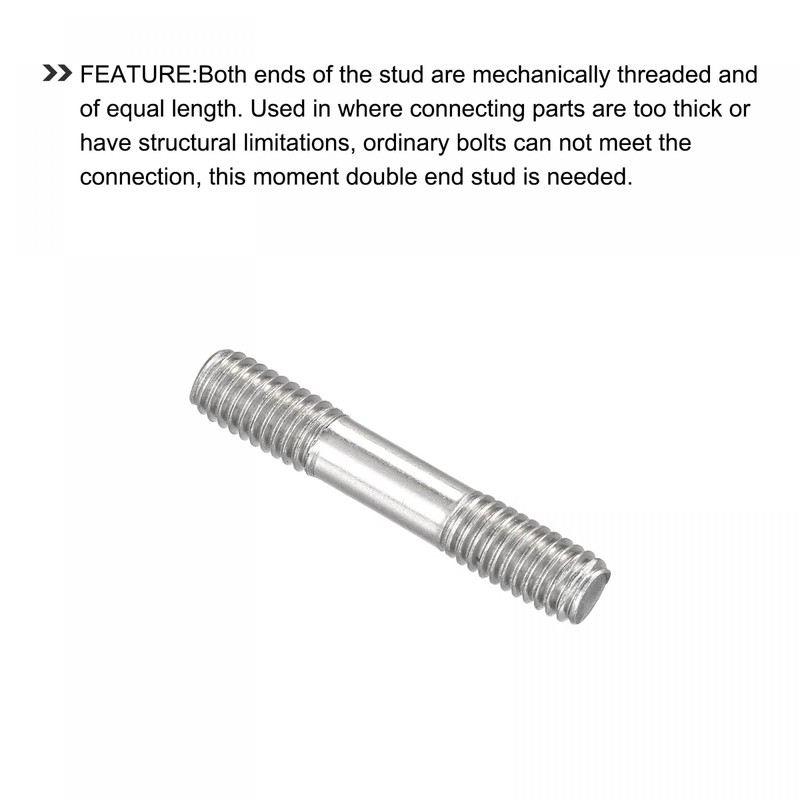 >> FEATURE:Both ends of the stud are mechanically threaded and of equal length. Used in where connecting parts are too thick or have structural limitations, ordinary bolts can not meet the connection, this moment double end stud is needed.